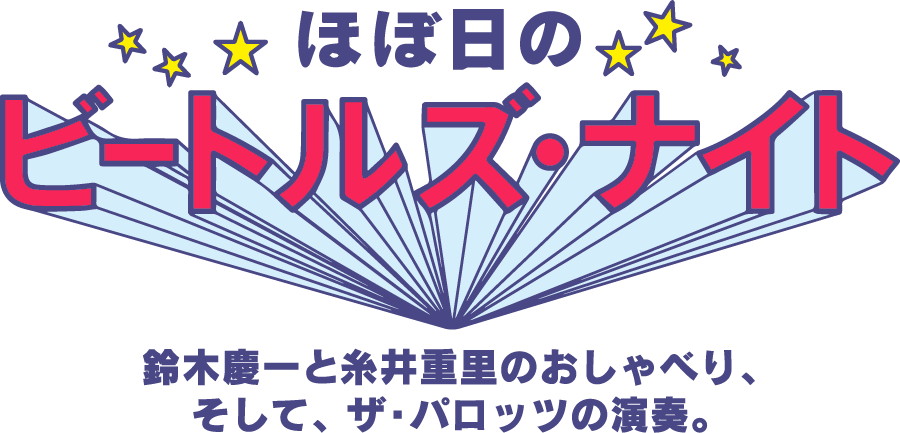 ほぼ日の
ビートルズ・ナイト

鈴木慶一と糸井重里のおしゃべり、
そして、ザ・パロッツの演奏。